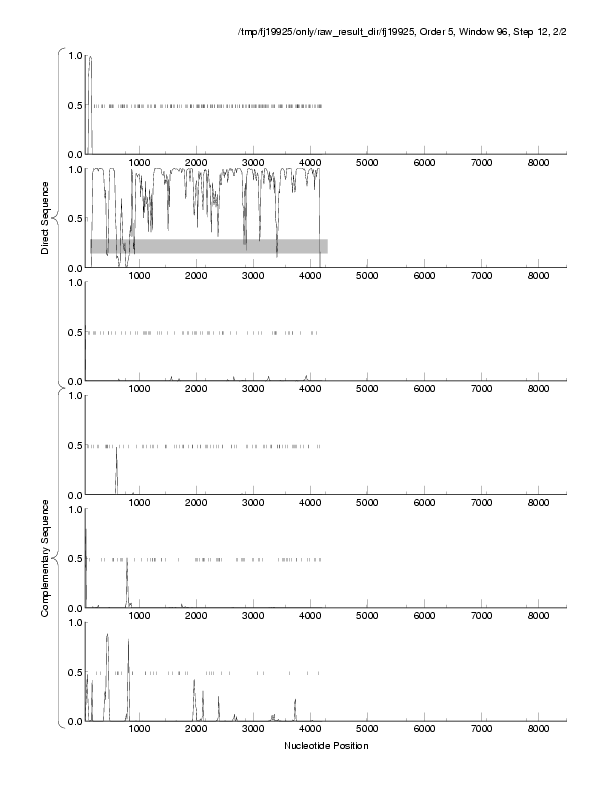 /tmp/fj19925/only/raw_result_dir/fj19925, Order 5, Window 96, Step 12, 2/2

Direct Sequence

1.0
0.5
0.0
1000 2000 3000 4000 5000 6000 7000 8000

1.0
0.5
0.0
1000 2000 3000 4000 5000 6000 7000 8000

1.0
0.5
0.0
1000 2000 3000 4000 5000 6000 7000 8000

Complementary Sequence

1.0
0.5
0.0
1000 2000 3000 4000 5000 6000 7000 8000

1.0
0.5
0.0
1000 2000 3000 4000 5000 6000 7000 8000

1.0
0.5
0.0
1000 2000 3000 4000 5000 6000 7000 8000

Nucleotide Position